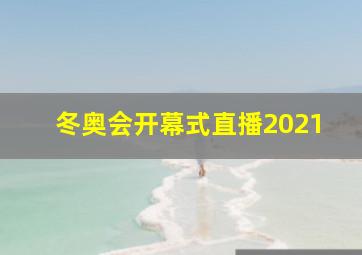 冬奥会开幕式直播2021